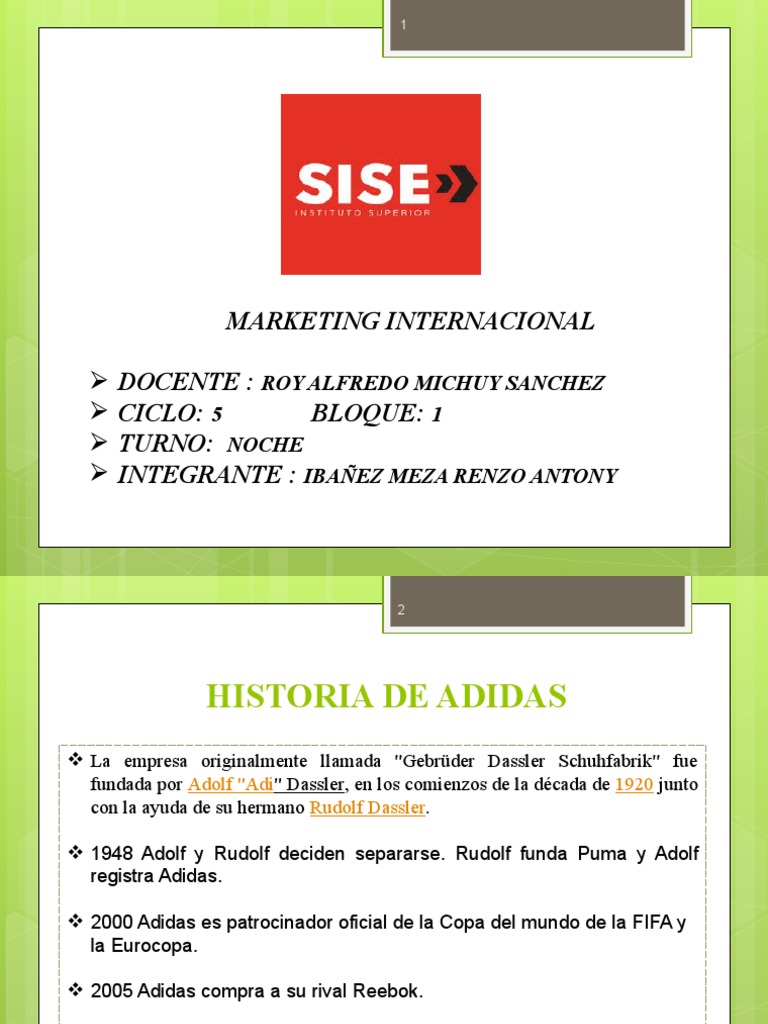 1

SISE
INSTITUTO SUPERIOR

MARKETING INTERNACIONAL

➢ DOCENTE : ROY ALFREDO MICHUY SANCHEZ
➢ CICLO: 5 BLOQUE: 1
➢ TURNO: NOCHE
➢ INTEGRANTE : IBAÑEZ MEZA RENZO ANTONY

2

HISTORIA DE ADIDAS

❖ La empresa originalmente llamada "Gebrüder Dassler Schuhfabrik" fue fundada por Adolf "Adi" Dassler, en los comienzos de la década de 1920 junto con la ayuda de su hermano Rudolf Dassler.

❖ 1948 Adolf y Rudolf deciden separarse. Rudolf funda Puma y Adolf registra Adidas.

❖ 2000 Adidas es patrocinador oficial de la Copa del mundo de la FIFA y la Eurocopa.

❖ 2005 Adidas compra a su rival Reebok.